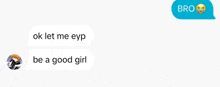 BRO😭

ok let me eyp

be a good girl